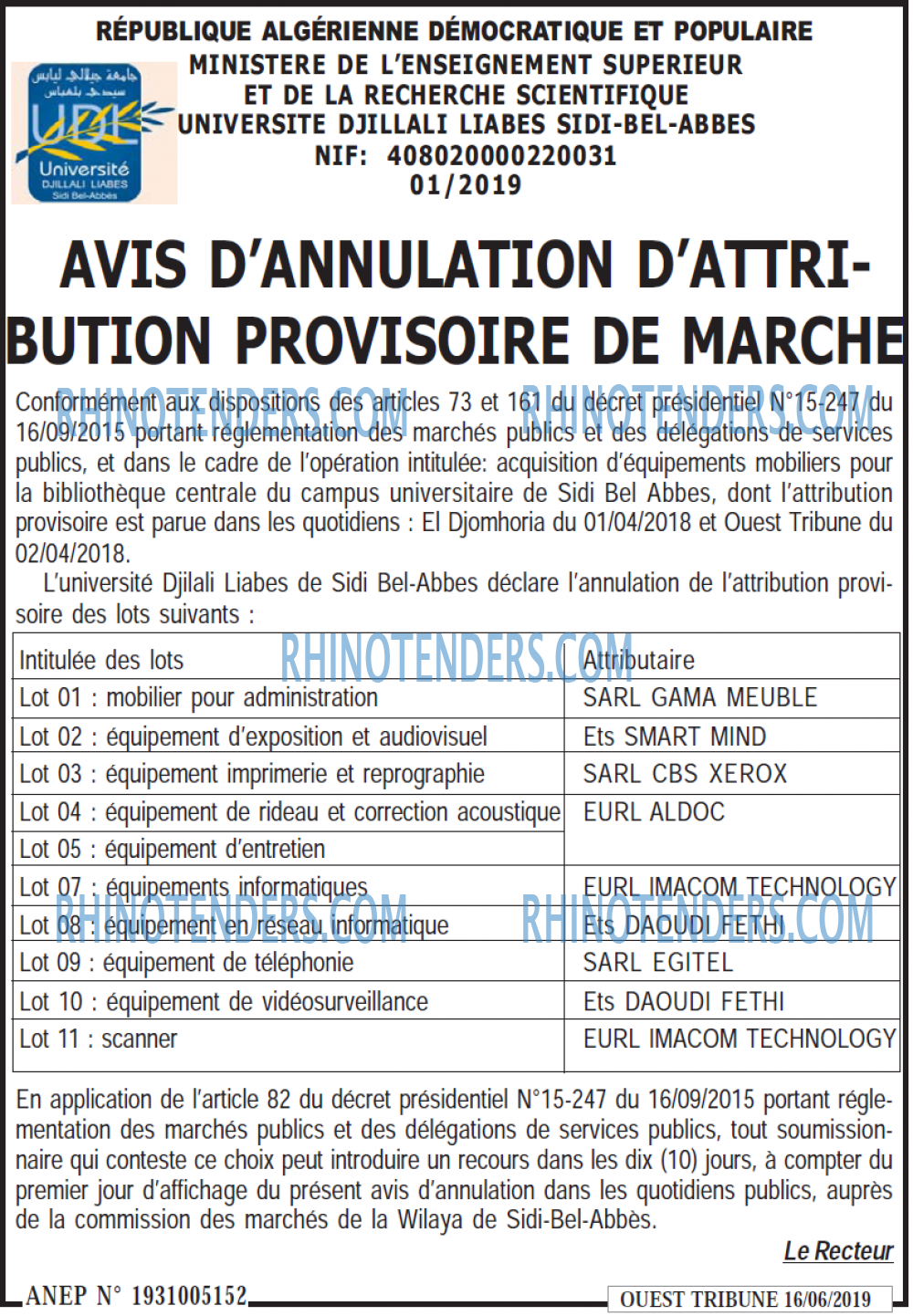 RÉPUBLIQUE ALGÉRIENNE DÉMOCRATIQUE ET POPULAIRE
MINISTERE DE L'ENSEIGNEMENT SUPERIEUR
ET DE LA RECHERCHE SCIENTIFIQUE
UNIVERSITE DJILLALI LIABES SIDI-BEL-ABBES
NIF: 408020000220031
01/2019

جامعة جيلالي ليابس سيدي بلعباس
UDL
Université DJILLALI LIABES Sidi Bel-Abbès

AVIS D'ANNULATION D'ATTRIBUTION PROVISOIRE DE MARCHE

RHINOTENDERS.COM RHINOTENDERS.COM

Conformément aux dispositions des articles 73 et 161 du décret présidentiel N°15-247 du 16/09/2015 portant réglementation des marchés publics et des délégations de services publics, et dans le cadre de l'opération intitulée: acquisition d'équipements mobiliers pour la bibliothèque centrale du campus universitaire de Sidi Bel Abbes, dont l'attribution provisoire est parue dans les quotidiens : El Djomhoria du 01/04/2018 et Ouest Tribune du 02/04/2018.

L'université Djilali Liabes de Sidi Bel-Abbes déclare l'annulation de l'attribution provisoire des lots suivants :

RHINOTENDERS.COM

| Intitulée des lots | Attributaire |
|---|---|
| Lot 01 : mobilier pour administration | SARL GAMA MEUBLE |
| Lot 02 : équipement d'exposition et audiovisuel | Ets SMART MIND |
| Lot 03 : équipement imprimerie et reprographie | SARL CBS XEROX |
| Lot 04 : équipement de rideau et correction acoustique | EURL ALDOC |
| Lot 05 : équipement d'entretien | |
| Lot 07 : équipements informatiques | EURL IMACOM TECHNOLOGY |
| Lot 08 : équipement en réseau informatique | Ets DAOUDI FETHI |
| Lot 09 : équipement de téléphonie | SARL EGITEL |
| Lot 10 : équipement de vidéosurveillance | Ets DAOUDI FETHI |
| Lot 11 : scanner | EURL IMACOM TECHNOLOGY |

RHINOTENDERS.COM RHINOTENDERS.COM

En application de l'article 82 du décret présidentiel N°15-247 du 16/09/2015 portant réglementation des marchés publics et des délégations de services publics, tout soumissionnaire qui conteste ce choix peut introduire un recours dans les dix (10) jours, à compter du premier jour d'affichage du présent avis d'annulation dans les quotidiens publics, auprès de la commission des marchés de la Wilaya de Sidi-Bel-Abbès.

Le Recteur

ANEP N° 1931005152

OUEST TRIBUNE 16/06/2019